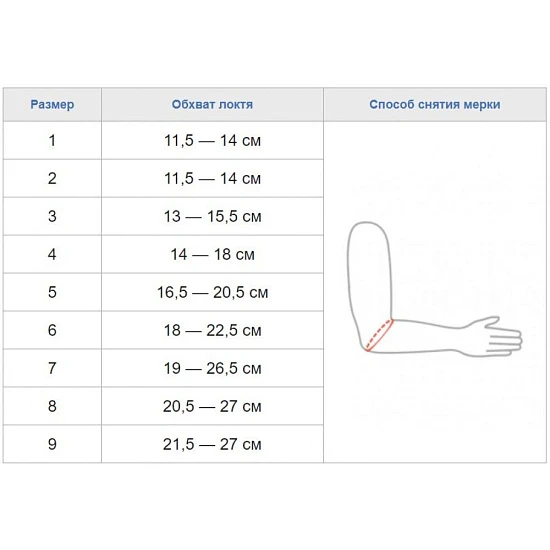 | Размер | Обхват локтя | Способ снятия мерки |
|---|---|---|
| 1 | 11,5 — 14 см | |
| 2 | 11,5 — 14 см | |
| 3 | 13 — 15,5 см | |
| 4 | 14 — 18 см | |
| 5 | 16,5 — 20,5 см | |
| 6 | 18 — 22,5 см | |
| 7 | 19 — 26,5 см | |
| 8 | 20,5 — 27 см | |
| 9 | 21,5 — 27 см | |